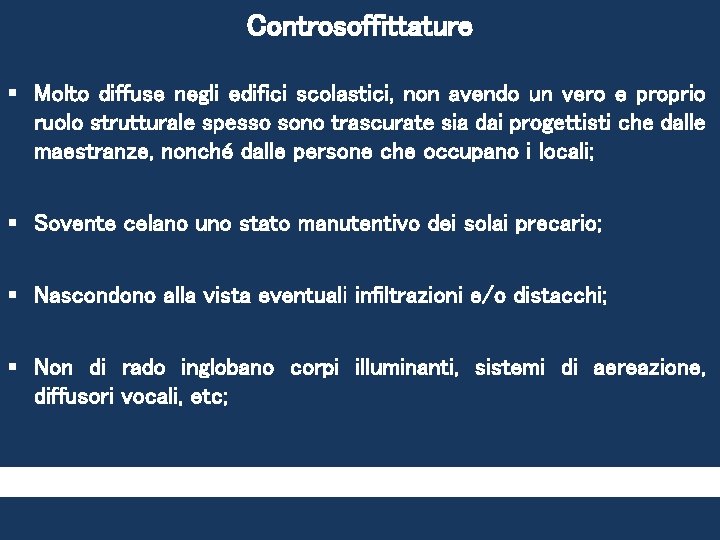 Controsoffittature

• Molto diffuse negli edifici scolastici, non avendo un vero e proprio ruolo strutturale spesso sono trascurate sia dai progettisti che dalle maestranze, nonché dalle persone che occupano i locali;

• Sovente celano uno stato manutentivo dei solai precario;

• Nascondono alla vista eventuali infiltrazioni e/o distacchi;

• Non di rado inglobano corpi illuminanti, sistemi di aereazione, diffusori vocali, etc;